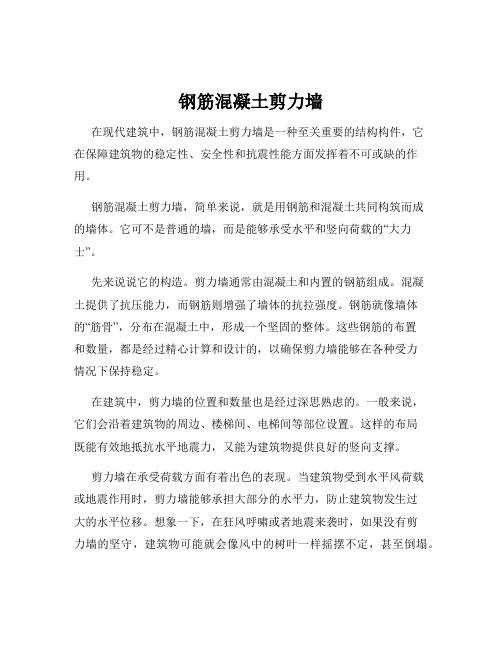 钢筋混凝土剪力墙

在现代建筑中，钢筋混凝土剪力墙是一种至关重要的结构构件，它在保障建筑物的稳定性、安全性和抗震性能方面发挥着不可或缺的作用。

钢筋混凝土剪力墙，简单来说，就是用钢筋和混凝土共同构筑而成的墙体。它可不是普通的墙，而是能够承受水平和竖向荷载的“大力士”。

先来说说它的构造。剪力墙通常由混凝土和内置的钢筋组成。混凝土提供了抗压能力，而钢筋则增强了墙体的抗拉强度。钢筋就像墙体的“筋骨”，分布在混凝土中，形成一个坚固的整体。这些钢筋的布置和数量，都是经过精心计算和设计的，以确保剪力墙能够在各种受力情况下保持稳定。

在建筑中，剪力墙的位置和数量也是经过深思熟虑的。一般来说，它们会沿着建筑物的周边、楼梯间、电梯间等部位设置。这样的布局既能有效地抵抗水平地震力，又能为建筑物提供良好的竖向支撑。

剪力墙在承受荷载方面有着出色的表现。当建筑物受到水平风荷载或地震作用时，剪力墙能够承担大部分的水平力，防止建筑物发生过大的水平位移。想象一下，在狂风呼啸或者地震来袭时，如果没有剪力墙的坚守，建筑物可能就会像风中的树叶一样摇摆不定，甚至倒塌。